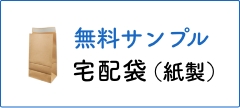 無料サンプル
宅配袋（紙製）